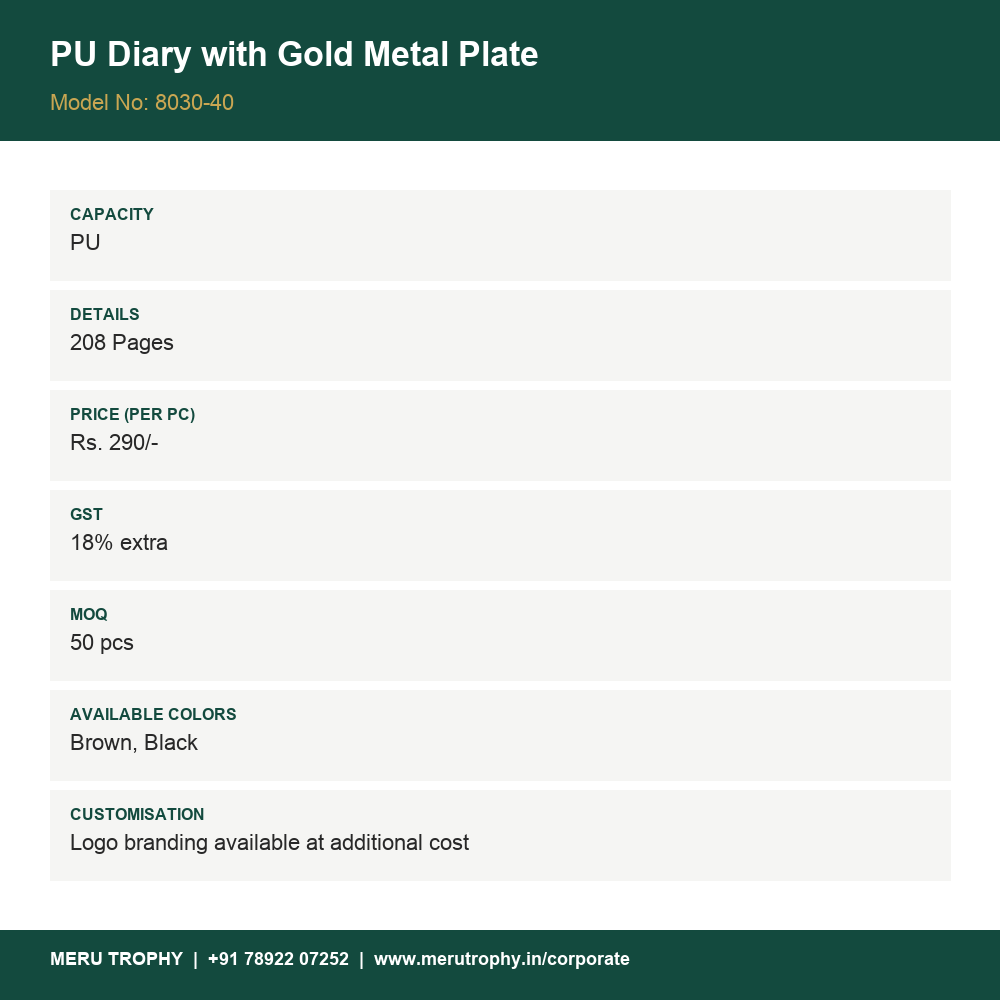 PU Diary with Gold Metal Plate

Model No: 8030-40

CAPACITY
PU

DETAILS
208 Pages

PRICE (PER PC)
Rs. 290/-

GST
18% extra

MOQ
50 pcs

AVAILABLE COLORS
Brown, Black

CUSTOMISATION
Logo branding available at additional cost

MERU TROPHY | +91 78922 07252 | www.merutrophy.in/corporate